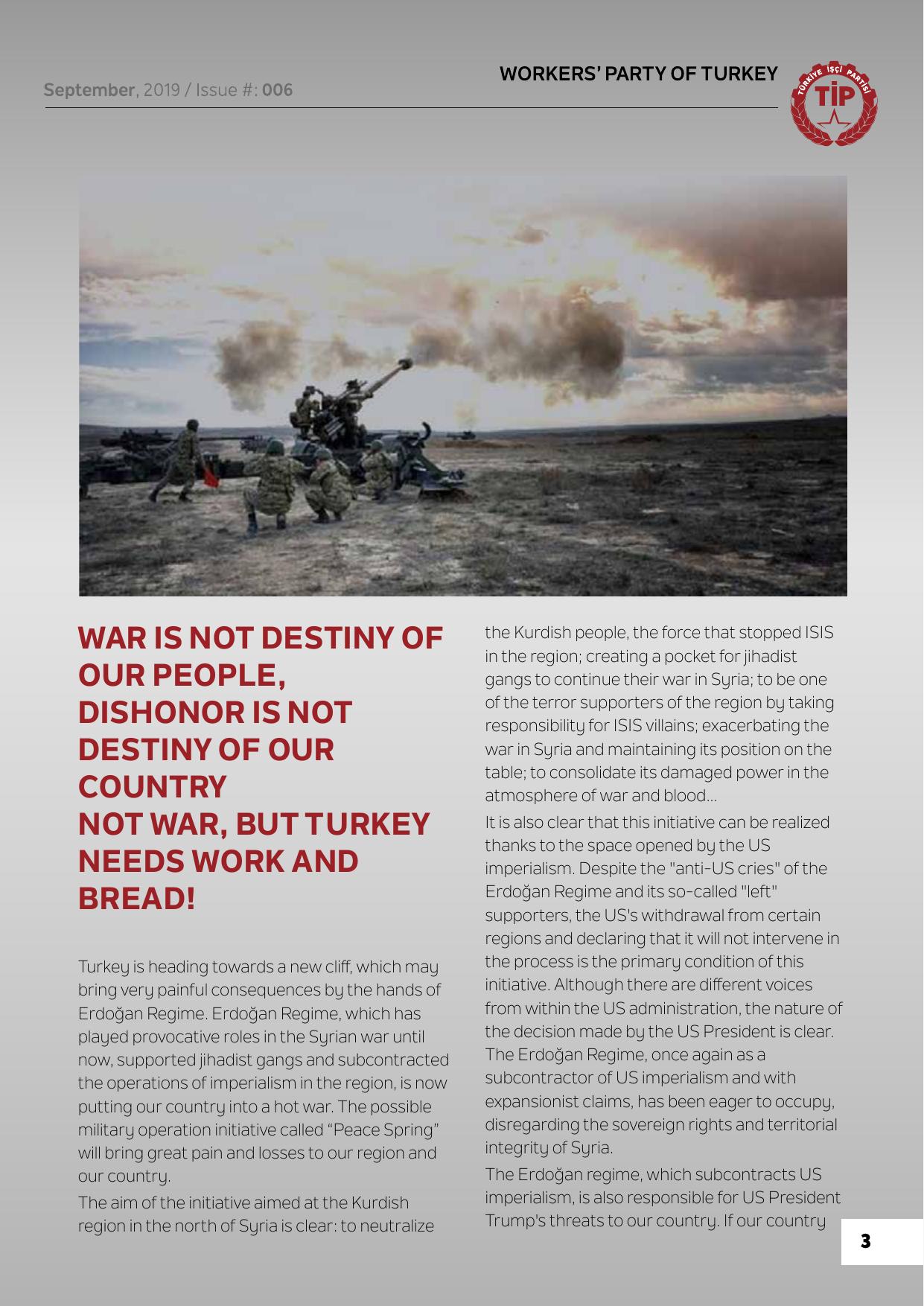 September, 2019 / Issue #: 006

WORKERS' PARTY OF TURKEY

TÜRKİYE İŞÇİ PARTİSİ
TİP

WAR IS NOT DESTINY OF OUR PEOPLE, DISHONOR IS NOT DESTINY OF OUR COUNTRY
NOT WAR, BUT TURKEY NEEDS WORK AND BREAD!

Turkey is heading towards a new cliff, which may bring very painful consequences by the hands of Erdoğan Regime. Erdoğan Regime, which has played provocative roles in the Syrian war until now, supported jihadist gangs and subcontracted the operations of imperialism in the region, is now putting our country into a hot war. The possible military operation initiative called "Peace Spring" will bring great pain and losses to our region and our country.

The aim of the initiative aimed at the Kurdish region in the north of Syria is clear: to neutralize the Kurdish people, the force that stopped ISIS in the region; creating a pocket for jihadist gangs to continue their war in Syria; to be one of the terror supporters of the region by taking responsibility for ISIS villains; exacerbating the war in Syria and maintaining its position on the table; to consolidate its damaged power in the atmosphere of war and blood...

It is also clear that this initiative can be realized thanks to the space opened by the US imperialism. Despite the "anti-US cries" of the Erdoğan Regime and its so-called "left" supporters, the US's withdrawal from certain regions and declaring that it will not intervene in the process is the primary condition of this initiative. Although there are different voices from within the US administration, the nature of the decision made by the US President is clear. The Erdoğan Regime, once again as a subcontractor of US imperialism and with expansionist claims, has been eager to occupy, disregarding the sovereign rights and territorial integrity of Syria.

The Erdoğan regime, which subcontracts US imperialism, is also responsible for US President Trump's threats to our country. If our country

3